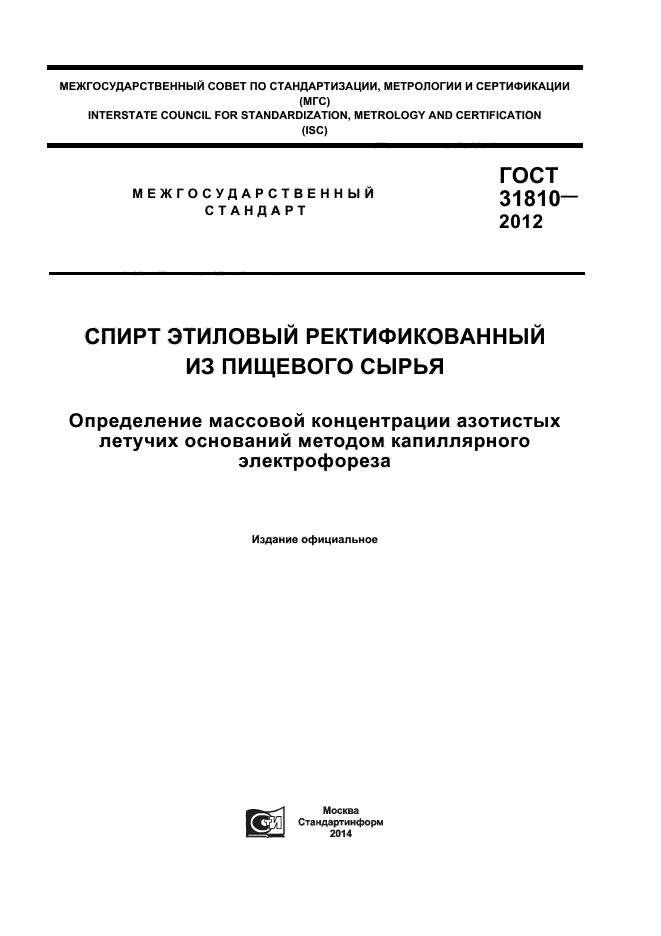 МЕЖГОСУДАРСТВЕННЫЙ СОВЕТ ПО СТАНДАРТИЗАЦИИ, МЕТРОЛОГИИ И СЕРТИФИКАЦИИ (МГС)
INTERSTATE COUNCIL FOR STANDARDIZATION, METROLOGY AND CERTIFICATION (ISC)

МЕЖГОСУДАРСТВЕННЫЙ СТАНДАРТ

ГОСТ 31810— 2012

СПИРТ ЭТИЛОВЫЙ РЕКТИФИКОВАННЫЙ ИЗ ПИЩЕВОГО СЫРЬЯ

Определение массовой концентрации азотистых летучих оснований методом капиллярного электрофореза

Издание официальное

Москва
Стандартинформ
2014